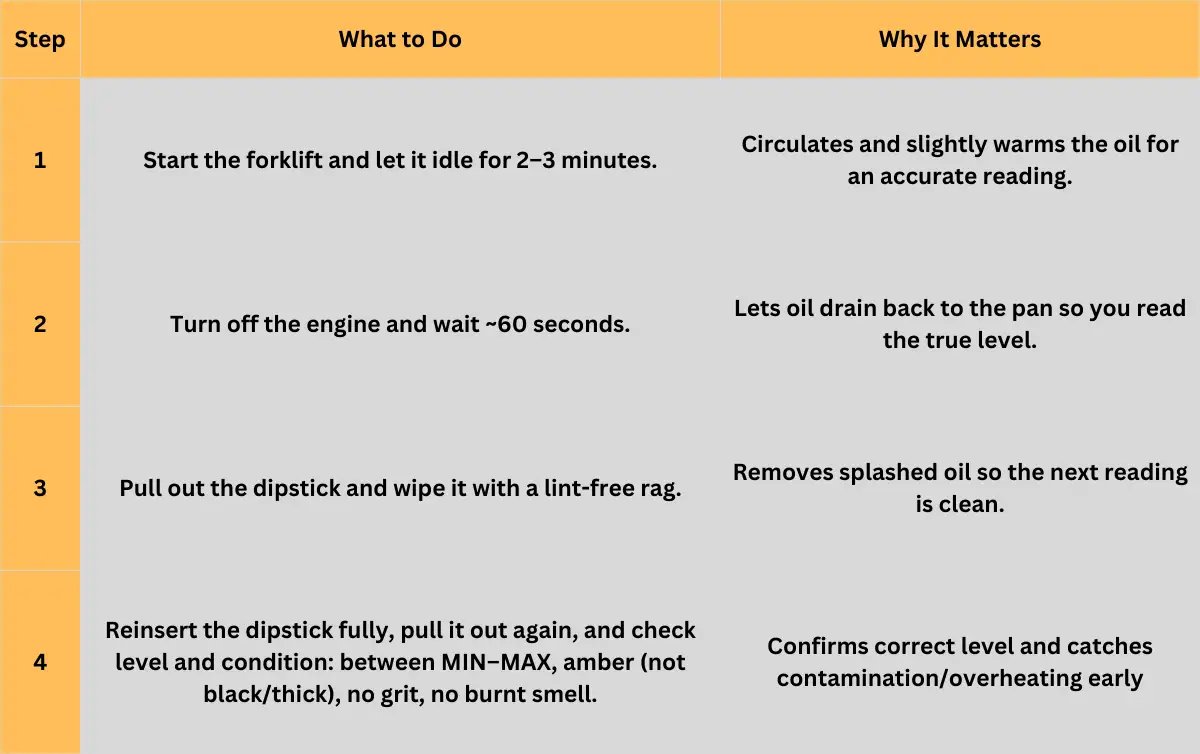 | Step | What to Do | Why It Matters |
|---|---|---|
| 1 | Start the forklift and let it idle for 2–3 minutes. | Circulates and slightly warms the oil for an accurate reading. |
| 2 | Turn off the engine and wait ~60 seconds. | Lets oil drain back to the pan so you read the true level. |
| 3 | Pull out the dipstick and wipe it with a lint-free rag. | Removes splashed oil so the next reading is clean. |
| 4 | Reinsert the dipstick fully, pull it out again, and check level and condition: between MIN–MAX, amber (not black/thick), no grit, no burnt smell. | Confirms correct level and catches contamination/overheating early |